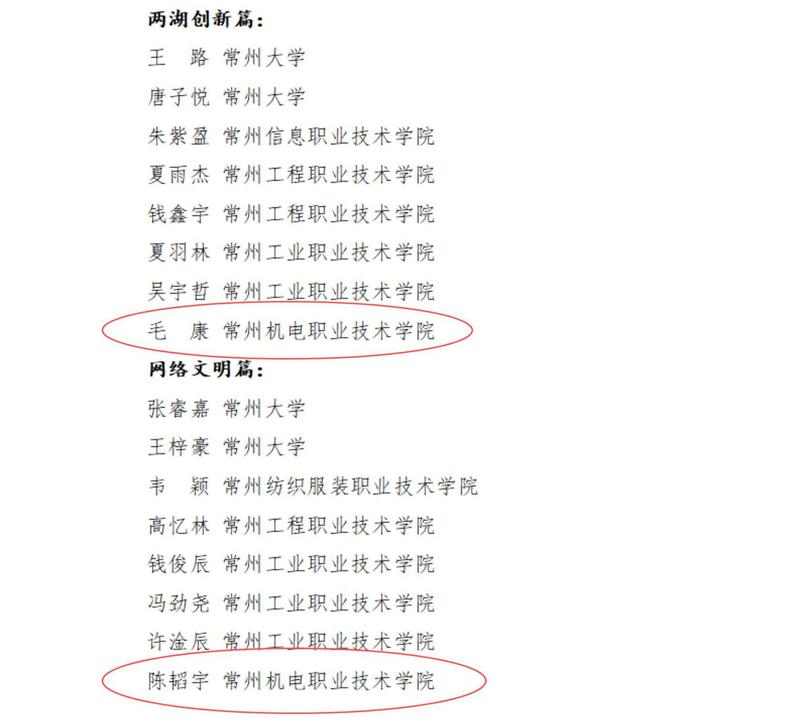 两湖创新篇：

王　路 常州大学

唐子悦 常州大学

朱紫盈 常州信息职业技术学院

夏雨杰 常州工程职业技术学院

钱鑫宇 常州工程职业技术学院

夏羽林 常州工业职业技术学院

吴宇哲 常州工业职业技术学院

毛　康 常州机电职业技术学院

网络文明篇：

张睿嘉 常州大学

王梓豪 常州大学

韦　颖 常州纺织服装职业技术学院

高忆林 常州工程职业技术学院

钱俊辰 常州工业职业技术学院

冯劲尧 常州工业职业技术学院

许淦辰 常州工业职业技术学院

陈韬宇 常州机电职业技术学院